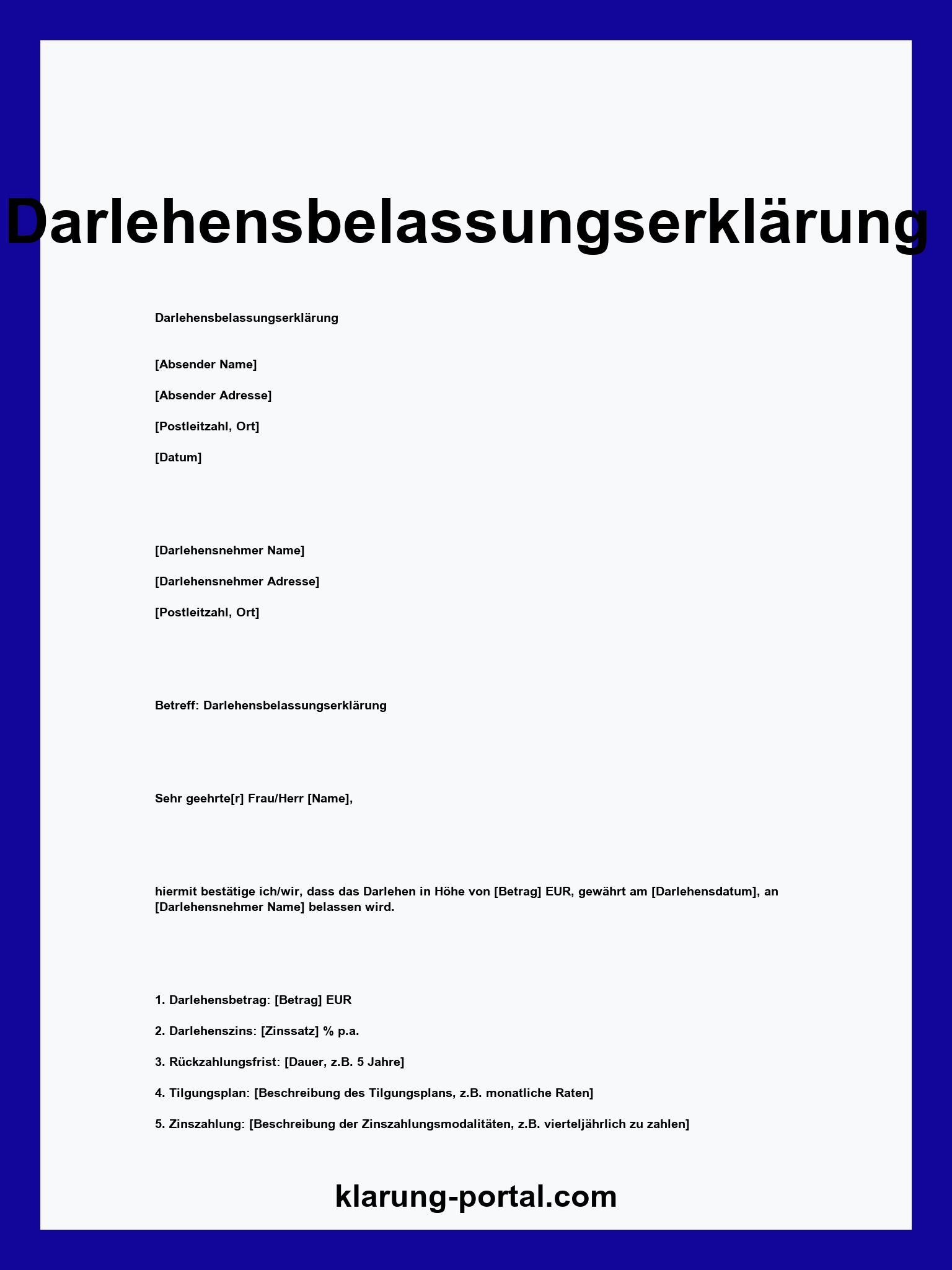 Darlehensbelassungserklärung

Darlehensbelassungserklärung

[Absender Name]

[Absender Adresse]

[Postleitzahl, Ort]

[Datum]

[Darlehensnehmer Name]

[Darlehensnehmer Adresse]

[Postleitzahl, Ort]

Betreff: Darlehensbelassungserklärung

Sehr geehrte[r] Frau/Herr [Name],

hiermit bestätige ich/wir, dass das Darlehen in Höhe von [Betrag] EUR, gewährt am [Darlehensdatum], an [Darlehensnehmer Name] belassen wird.

1. Darlehensbetrag: [Betrag] EUR

2. Darlehenszins: [Zinssatz] % p.a.

3. Rückzahlungsfrist: [Dauer, z.B. 5 Jahre]

4. Tilgungsplan: [Beschreibung des Tilgungsplans, z.B. monatliche Raten]

5. Zinszahlung: [Beschreibung der Zinszahlungsmodalitäten, z.B. vierteljährlich zu zahlen]

klarung-portal.com